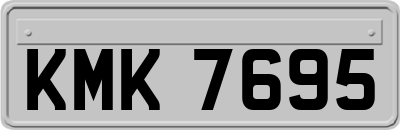 KMK 7695